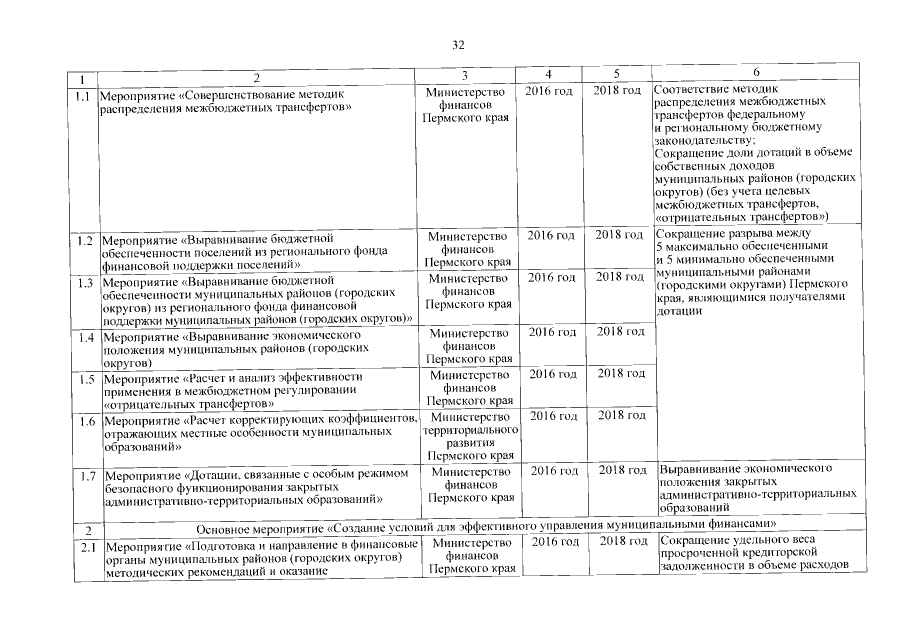 32

| 1 | 2 | 3 | 4 | 5 | 6 |
|---|---|---|---|---|---|
| 1.1 | Мероприятие «Совершенствование методик распределения межбюджетных трансфертов» | Министерство финансов Пермского края | 2016 год | 2018 год | Соответствие методик распределения межбюджетных трансфертов федеральному и региональному бюджетному законодательству; Сокращение доли дотаций в объеме собственных доходов муниципальных районов (городских округов) (без учета целевых межбюджетных трансфертов, «отрицательных трансфертов») |
| 1.2 | Мероприятие «Выравнивание бюджетной обеспеченности поселений из регионального фонда финансовой поддержки поселений» | Министерство финансов Пермского края | 2016 год | 2018 год | Сокращение разрыва между 5 максимально обеспеченными и 5 минимально обеспеченными муниципальными районами (городскими округами) Пермского края, являющимися получателями дотации |
| 1.3 | Мероприятие «Выравнивание бюджетной обеспеченности муниципальных районов (городских округов) из регионального фонда финансовой поддержки муниципальных районов (городских округов)» | Министерство финансов Пермского края | 2016 год | 2018 год | |
| 1.4 | Мероприятие «Выравнивание экономического положения муниципальных районов (городских округов) | Министерство финансов Пермского края | 2016 год | 2018 год | |
| 1.5 | Мероприятие «Расчет и анализ эффективности применения в межбюджетном регулировании «отрицательных трансфертов» | Министерство финансов Пермского края | 2016 год | 2018 год | |
| 1.6 | Мероприятие «Расчет корректирующих коэффициентов, отражающих местные особенности муниципальных образований» | Министерство территориального развития Пермского края | 2016 год | 2018 год | |
| 1.7 | Мероприятие «Дотации, связанные с особым режимом безопасного функционирования закрытых административно-территориальных образований» | Министерство финансов Пермского края | 2016 год | 2018 год | Выравнивание экономического положения закрытых административно-территориальных образований |
| 2 | Основное мероприятие «Создание условий для эффективного управления муниципальными финансами» | | | | |
| 2.1 | Мероприятие «Подготовка и направление в финансовые органы муниципальных районов (городских округов) методических рекомендаций и оказание | Министерство финансов Пермского края | 2016 год | 2018 год | Сокращение удельного веса просроченной кредиторской задолженности в объеме расходов |